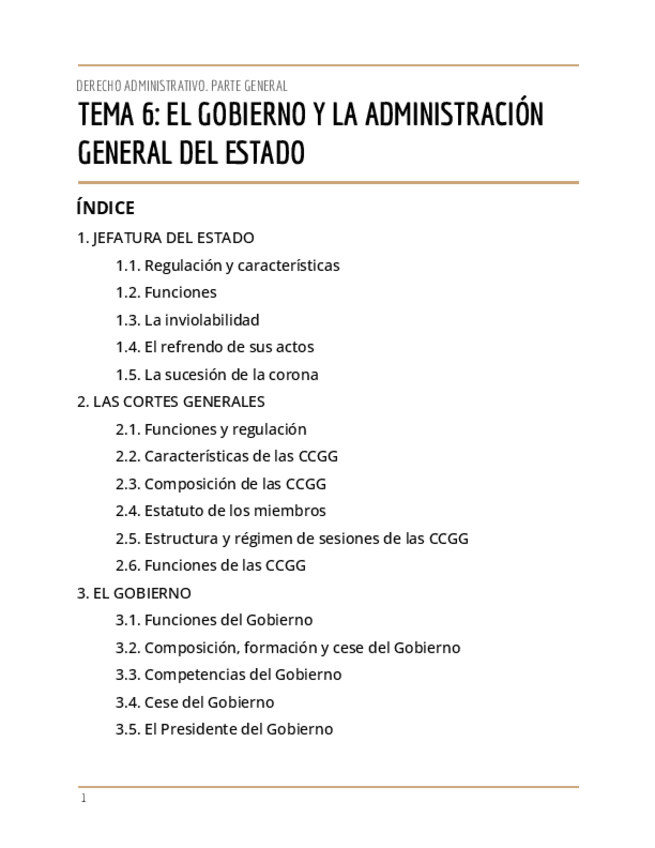 DERECHO ADMINISTRATIVO. PARTE GENERAL

TEMA 6: EL GOBIERNO Y LA ADMINISTRACIÓN GENERAL DEL ESTADO

ÍNDICE

1. JEFATURA DEL ESTADO
1.1. Regulación y características
1.2. Funciones
1.3. La inviolabilidad
1.4. El refrendo de sus actos
1.5. La sucesión de la corona
2. LAS CORTES GENERALES
2.1. Funciones y regulación
2.2. Características de las CCGG
2.3. Composición de las CCGG
2.4. Estatuto de los miembros
2.5. Estructura y régimen de sesiones de las CCGG
2.6. Funciones de las CCGG
3. EL GOBIERNO
3.1. Funciones del Gobierno
3.2. Composición, formación y cese del Gobierno
3.3. Competencias del Gobierno
3.4. Cese del Gobierno
3.5. El Presidente del Gobierno

1